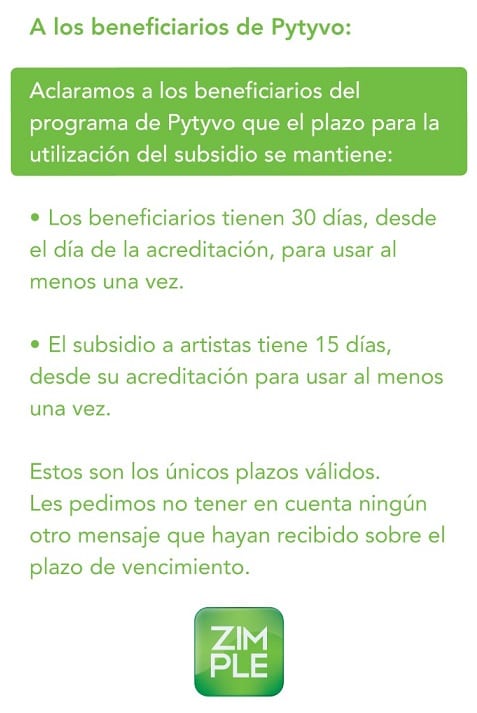 A los beneficiarios de Pytyvo:

Aclaramos a los beneficiarios del programa de Pytyvo que el plazo para la utilización del subsidio se mantiene:

• Los beneficiarios tienen 30 días, desde el día de la acreditación, para usar al menos una vez.

• El subsidio a artistas tiene 15 días, desde su acreditación para usar al menos una vez.

Estos son los únicos plazos válidos.
Les pedimos no tener en cuenta ningún otro mensaje que hayan recibido sobre el plazo de vencimiento.

ZIM
PLE